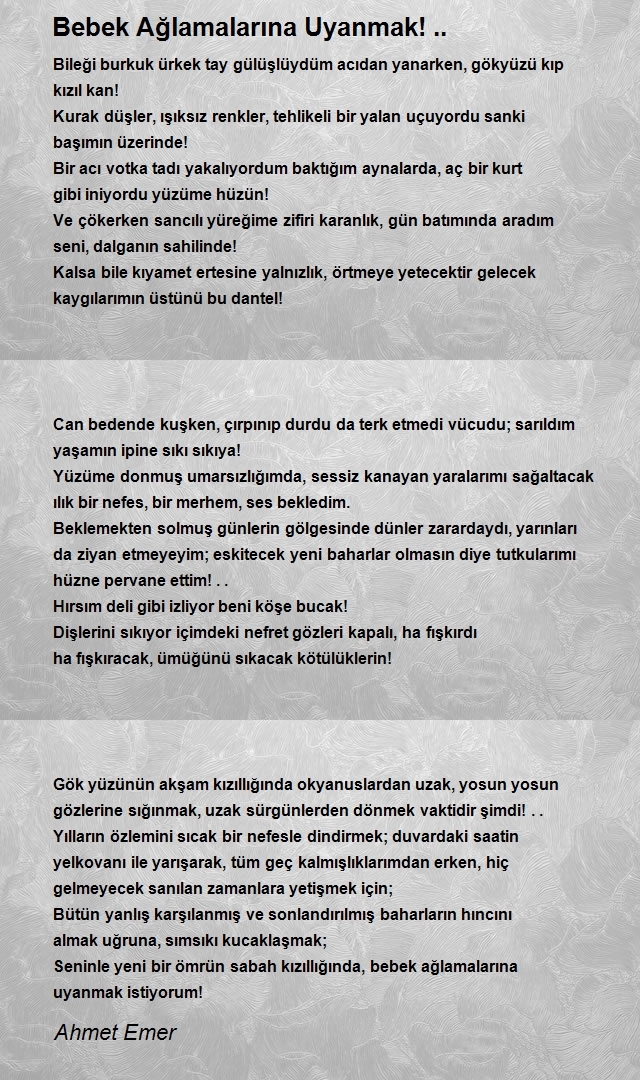 Bebek Ağlamalarına Uyanmak! ..

Bileği burkuk ürkek tay gülüşlüydüm acıdan yanarken, gökyüzü kıp kızıl kan!
Kurak düşler, ışıksız renkler, tehlikeli bir yalan uçuyordu sanki başımın üzerinde!
Bir acı votka tadı yakalıyordum baktığım aynalarda, aç bir kurt gibi iniyordu yüzüme hüzün!
Ve çökerken sancılı yüreğime zifiri karanlık, gün batımında aradım seni, dalganın sahilinde!
Kalsa bile kıyamet ertesine yalnızlık, örtmeye yetecektir gelecek kaygılarımın üstünü bu dantel!

Can bedende kuşken, çırpınıp durdu da terk etmedi vücudu; sarıldım yaşamın ipine sıkı sıkıya!
Yüzüme donmuş umarsızlığımda, sessiz kanayan yaralarımı sağaltacak ılık bir nefes, bir merhem, ses bekledim.
Beklemekten solmuş günlerin gölgesinde dünler zarardaydı, yarınları da ziyan etmeyeyim; eskitecek yeni baharlar olmasın diye tutkularımı hüzne pervane ettim! . .
Hırsım deli gibi izliyor beni köşe bucak!
Dişlerini sıkıyor içimdeki nefret gözleri kapalı, ha fışkırdı ha fışkıracak, ümüğünü sıkacak kötülüklerin!

Gök yüzünün akşam kızıllığında okyanuslardan uzak, yosun yosun gözlerine sığınmak, uzak sürgünlerden dönmek vaktidir şimdi! . .
Yılların özlemini sıcak bir nefesle dindirmek; duvardaki saatin yelkovanı ile yarışarak, tüm geç kalmışlıklarımdan erken, hiç gelmeyecek sanılan zamanlara yetişmek için;
Bütün yanlış karşılanmış ve sonlandırılmış baharların hıncını almak uğruna, sımsıkı kucaklaşmak;
Seninle yeni bir ömrün sabah kızıllığında, bebek ağlamalarına uyanmak istiyorum!

Ahmet Emer